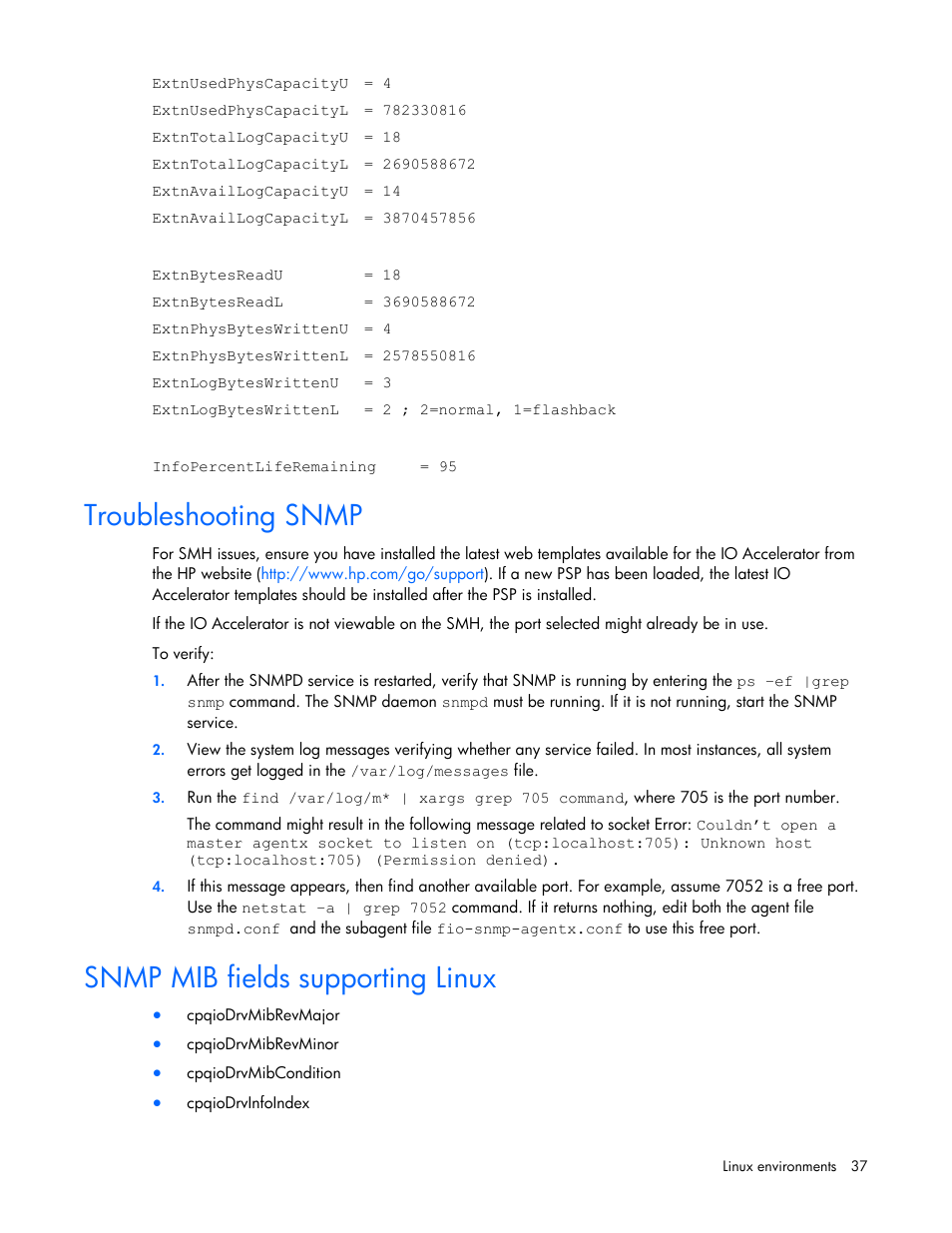 ExtnUsedPhysCapacityU = 4
ExtnUsedPhysCapacityL = 782330816
ExtnTotalLogCapacityU = 18
ExtnTotalLogCapacityL = 2690588672
ExtnAvailLogCapacityU = 14
ExtnAvailLogCapacityL = 3870457856

ExtnBytesReadU = 18
ExtnBytesReadL = 3690588672
ExtnPhysBytesWrittenU = 4
ExtnPhysBytesWrittenL = 2578550816
ExtnLogBytesWrittenU = 3
ExtnLogBytesWrittenL = 2 ; 2=normal, 1=flashback

InfoPercentLifeRemaining = 95

Troubleshooting SNMP

For SMH issues, ensure you have installed the latest web templates available for the IO Accelerator from the HP website (http://www.hp.com/go/support). If a new PSP has been loaded, the latest IO Accelerator templates should be installed after the PSP is installed.

If the IO Accelerator is not viewable on the SMH, the port selected might already be in use.

To verify:

1. After the SNMPD service is restarted, verify that SNMP is running by entering the ps -ef |grep snmp command. The SNMP daemon snmpd must be running. If it is not running, start the SNMP service.
2. View the system log messages verifying whether any service failed. In most instances, all system errors get logged in the /var/log/messages file.
3. Run the find /var/log/m* | xargs grep 705 command, where 705 is the port number.
The command might result in the following message related to socket Error: Couldn't open a master agentx socket to listen on (tcp:localhost:705): Unknown host (tcp:localhost:705) (Permission denied).
4. If this message appears, then find another available port. For example, assume 7052 is a free port. Use the netstat -a | grep 7052 command. If it returns nothing, edit both the agent file snmpd.conf and the subagent file fio-snmp-agentx.conf to use this free port.

SNMP MIB fields supporting Linux

• cpqioDrvMibRevMajor
• cpqioDrvMibRevMinor
• cpqioDrvMibCondition
• cpqioDrvInfoIndex

Linux environments 37